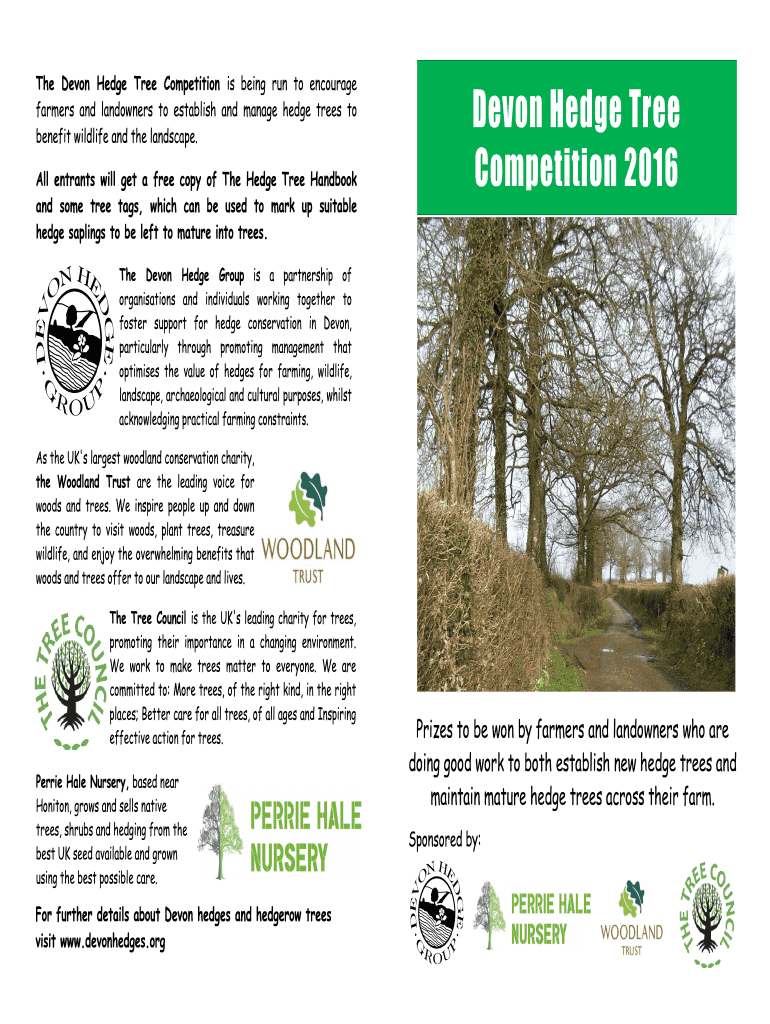 The Devon Hedge Tree Competition is being run to encourage farmers and landowners to establish and manage hedge trees to benefit wildlife and the landscape.

All entrants will get a free copy of The Hedge Tree Handbook and some tree tags, which can be used to mark up suitable hedge saplings to be left to mature into trees.

DEVON HEDGE GROUP

The Devon Hedge Group is a partnership of organisations and individuals working together to foster support for hedge conservation in Devon, particularly through promoting management that optimises the value of hedges for farming, wildlife, landscape, archaeological and cultural purposes, whilst acknowledging practical farming constraints.

As the UK's largest woodland conservation charity, the Woodland Trust are the leading voice for woods and trees. We inspire people up and down the country to visit woods, plant trees, treasure wildlife, and enjoy the overwhelming benefits that woods and trees offer to our landscape and lives.

WOODLAND TRUST

THE TREE COUNCIL

The Tree Council is the UK's leading charity for trees, promoting their importance in a changing environment. We work to make trees matter to everyone. We are committed to: More trees, of the right kind, in the right places; Better care for all trees, of all ages and Inspiring effective action for trees.

Perrie Hale Nursery, based near Honiton, grows and sells native trees, shrubs and hedging from the best UK seed available and grown using the best possible care.

PERRIE HALE NURSERY

For further details about Devon hedges and hedgerow trees visit www.devonhedges.org

Devon Hedge Tree Competition 2016

Prizes to be won by farmers and landowners who are doing good work to both establish new hedge trees and maintain mature hedge trees across their farm.

Sponsored by:

DEVON HEDGE GROUP

PERRIE HALE NURSERY

WOODLAND TRUST

THE TREE COUNCIL